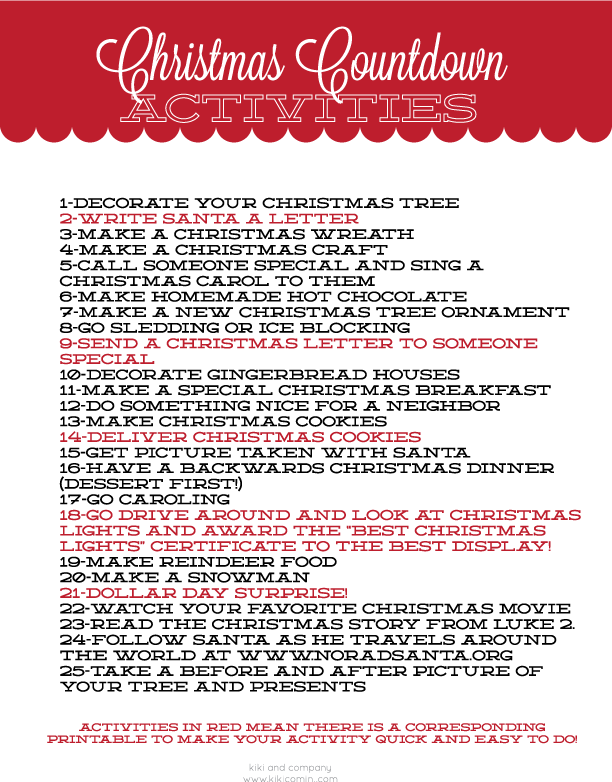 Christmas Countdown
ACTIVITIES

1-DECORATE YOUR CHRISTMAS TREE
2-WRITE SANTA A LETTER
3-MAKE A CHRISTMAS WREATH
4-MAKE A CHRISTMAS CRAFT
5-CALL SOMEONE SPECIAL AND SING A CHRISTMAS CAROL TO THEM
6-MAKE HOMEMADE HOT CHOCOLATE
7-MAKE A NEW CHRISTMAS TREE ORNAMENT
8-GO SLEDDING OR ICE BLOCKING
9-SEND A CHRISTMAS LETTER TO SOMEONE SPECIAL
10-DECORATE GINGERBREAD HOUSES
11-MAKE A SPECIAL CHRISTMAS BREAKFAST
12-DO SOMETHING NICE FOR A NEIGHBOR
13-MAKE CHRISTMAS COOKIES
14-DELIVER CHRISTMAS COOKIES
15-GET PICTURE TAKEN WITH SANTA
16-HAVE A BACKWARDS CHRISTMAS DINNER (DESSERT FIRST!)
17-GO CAROLING
18-GO DRIVE AROUND AND LOOK AT CHRISTMAS LIGHTS AND AWARD THE "BEST CHRISTMAS LIGHTS" CERTIFICATE TO THE BEST DISPLAY!
19-MAKE REINDEER FOOD
20-MAKE A SNOWMAN
21-DOLLAR DAY SURPRISE!
22-WATCH YOUR FAVORITE CHRISTMAS MOVIE
23-READ THE CHRISTMAS STORY FROM LUKE 2.
24-FOLLOW SANTA AS HE TRAVELS AROUND THE WORLD AT WWW.NORADSANTA.ORG
25-TAKE A BEFORE AND AFTER PICTURE OF YOUR TREE AND PRESENTS

ACTIVITIES IN RED MEAN THERE IS A CORRESPONDING PRINTABLE TO MAKE YOUR ACTIVITY QUICK AND EASY TO DO!

kiki and company
www.kikicomin.com